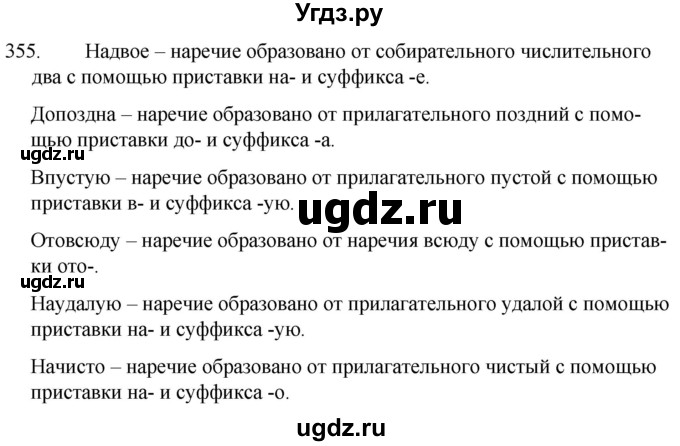 Угдз.ру

355. Надвое – наречие образовано от собирательного числительного два с помощью приставки на- и суффикса -е.

Допоздна – наречие образовано от прилагательного поздний с помощью приставки до- и суффикса -а.

ugdz.ru

Впустую – наречие образовано от прилагательного пустой с помощью приставки в- и суффикса -ую.

ugdz.ru

Отовсюду – наречие образовано от наречия всюду с помощью приставки ото-.

ugdz.ru

Наудалую – наречие образовано от прилагательного удалой с помощью приставки на- и суффикса -ую.

Начисто – наречие образовано от прилагательного чистый с помощью приставки на- и суффикса -о.

ugdz.ru